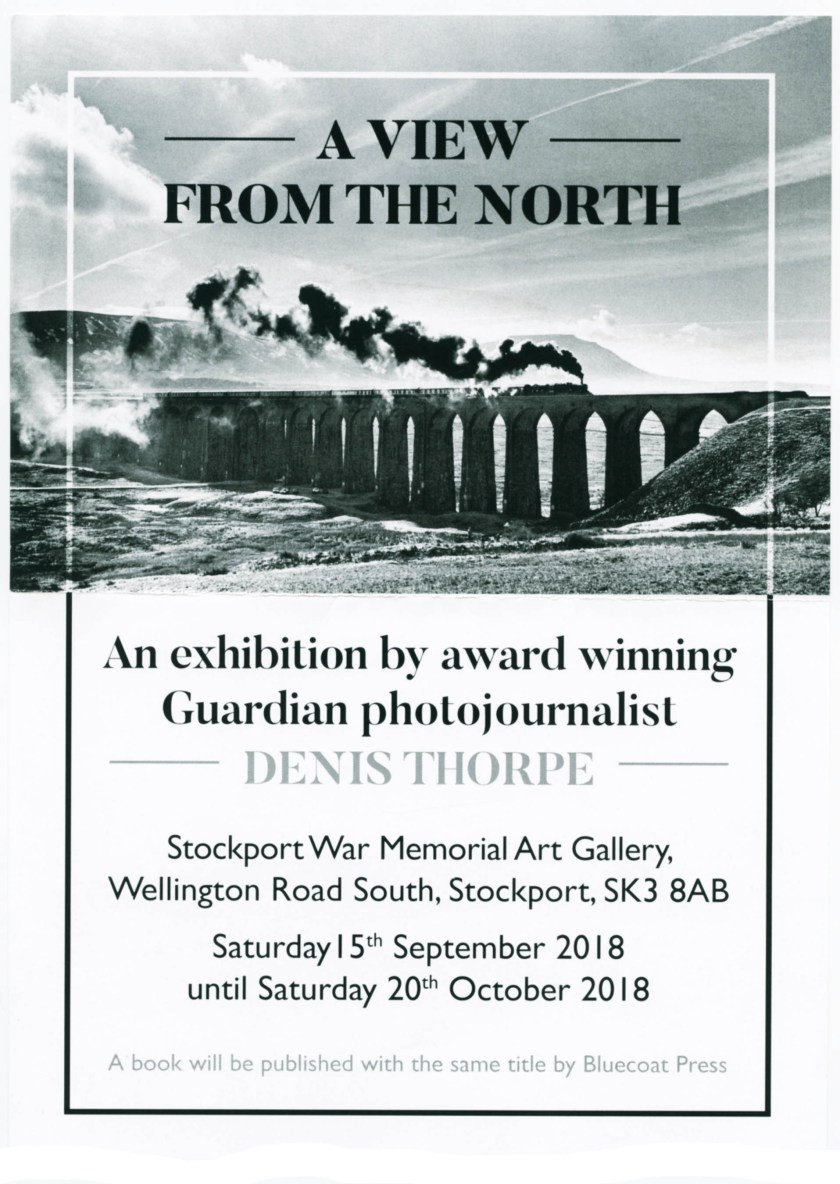 A VIEW
FROM THE NORTH

An exhibition by award winning Guardian photojournalist

DENIS THORPE

Stockport War Memorial Art Gallery,
Wellington Road South, Stockport, SK3 8AB

Saturday 15th September 2018
until Saturday 20th October 2018

A book will be published with the same title by Bluecoat Press